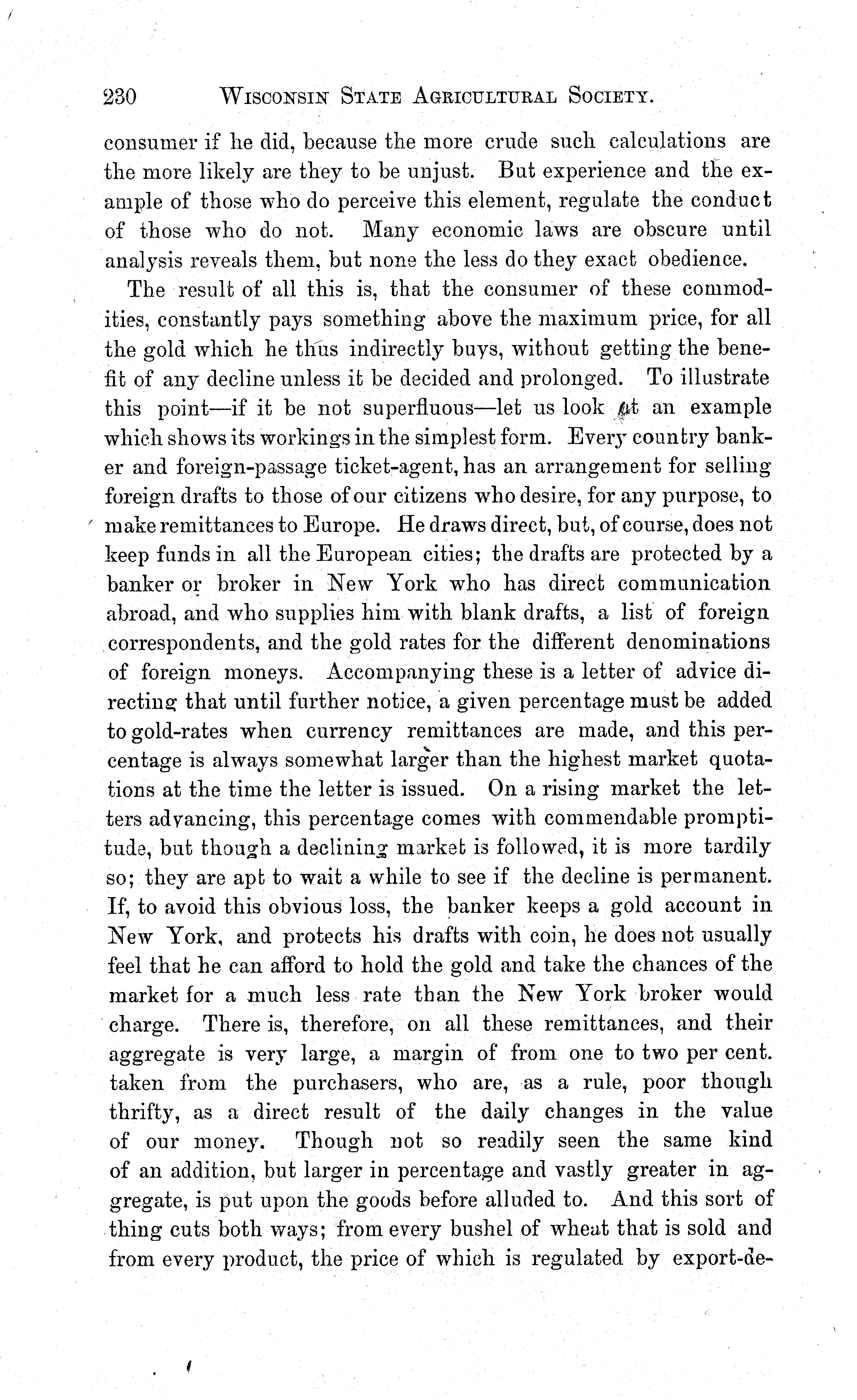 230 WISCONSIN STATE AGRICULTURAL SOCIETY.

consumer if he did, because the more crude such calculations are the more likely are they to be unjust. But experience and the example of those who do perceive this element, regulate the conduct of those who do not. Many economic laws are obscure until analysis reveals them, but none the less do they exact obedience.

The result of all this is, that the consumer of these commodities, constantly pays something above the maximum price, for all the gold which he thus indirectly buys, without getting the benefit of any decline unless it be decided and prolonged. To illustrate this point—if it be not superfluous—let us look at an example which shows its workings in the simplest form. Every country banker and foreign-passage ticket-agent, has an arrangement for selling foreign drafts to those of our citizens who desire, for any purpose, to make remittances to Europe. He draws direct, but, of course, does not keep funds in all the European cities; the drafts are protected by a banker or broker in New York who has direct communication abroad, and who supplies him with blank drafts, a list of foreign correspondents, and the gold rates for the different denominations of foreign moneys. Accompanying these is a letter of advice directing that until further notice, a given percentage must be added to gold-rates when currency remittances are made, and this percentage is always somewhat larger than the highest market quotations at the time the letter is issued. On a rising market the letters advancing, this percentage comes with commendable promptitude, but though a declining market is followed, it is more tardily so; they are apt to wait a while to see if the decline is permanent. If, to avoid this obvious loss, the banker keeps a gold account in New York, and protects his drafts with coin, he does not usually feel that he can afford to hold the gold and take the chances of the market for a much less rate than the New York broker would charge. There is, therefore, on all these remittances, and their aggregate is very large, a margin of from one to two per cent. taken from the purchasers, who are, as a rule, poor though thrifty, as a direct result of the daily changes in the value of our money. Though not so readily seen the same kind of an addition, but larger in percentage and vastly greater in aggregate, is put upon the goods before alluded to. And this sort of thing cuts both ways; from every bushel of wheat that is sold and from every product, the price of which is regulated by export-de-